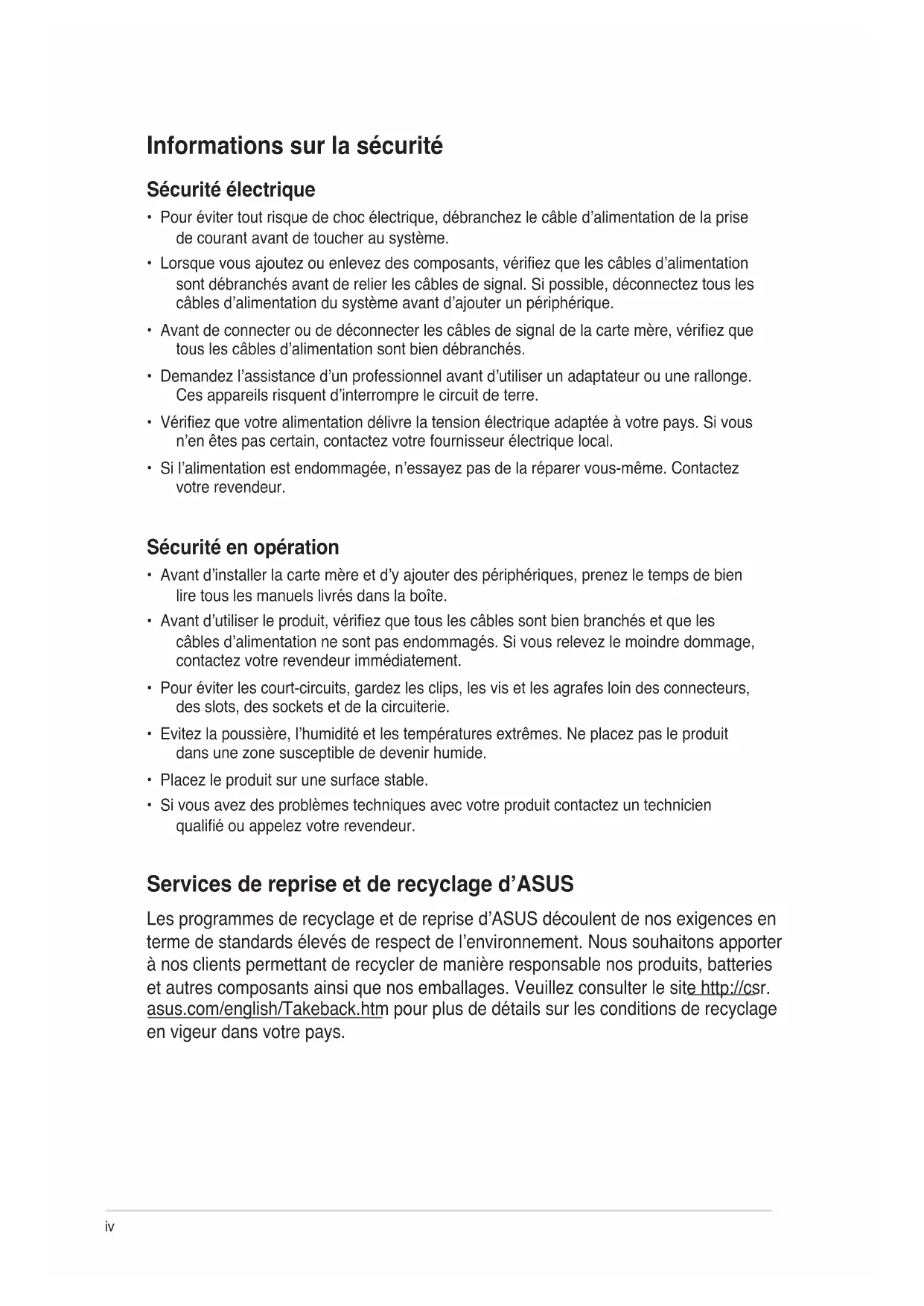 Informations sur la sécurité

Sécurité électrique

• Pour éviter tout risque de choc électrique, débranchez le câble d'alimentation de la prise de courant avant de toucher au système.

• Lorsque vous ajoutez ou enlevez des composants, vérifiez que les câbles d'alimentation sont débranchés avant de relier les câbles de signal. Si possible, déconnectez tous les câbles d'alimentation du système avant d'ajouter un périphérique.

• Avant de connecter ou de déconnecter les câbles de signal de la carte mère, vérifiez que tous les câbles d'alimentation sont bien débranchés.

• Demandez l'assistance d'un professionnel avant d'utiliser un adaptateur ou une rallonge. Ces appareils risquent d'interrompre le circuit de terre.

• Vérifiez que votre alimentation délivre la tension électrique adaptée à votre pays. Si vous n'en êtes pas certain, contactez votre fournisseur électrique local.

• Si l'alimentation est endommagée, n'essayez pas de la réparer vous-même. Contactez votre revendeur.

Sécurité en opération

• Avant d'installer la carte mère et d'y ajouter des périphériques, prenez le temps de bien lire tous les manuels livrés dans la boîte.

• Avant d'utiliser le produit, vérifiez que tous les câbles sont bien branchés et que les câbles d'alimentation ne sont pas endommagés. Si vous relevez le moindre dommage, contactez votre revendeur immédiatement.

• Pour éviter les court-circuits, gardez les clips, les vis et les agrafes loin des connecteurs, des slots, des sockets et de la circuiterie.

• Evitez la poussière, l'humidité et les températures extrêmes. Ne placez pas le produit dans une zone susceptible de devenir humide.

• Placez le produit sur une surface stable.

• Si vous avez des problèmes techniques avec votre produit contactez un technicien qualifié ou appelez votre revendeur.

Services de reprise et de recyclage d'ASUS

Les programmes de recyclage et de reprise d'ASUS découlent de nos exigences en terme de standards élevés de respect de l'environnement. Nous souhaitons apporter à nos clients permettant de recycler de manière responsable nos produits, batteries et autres composants ainsi que nos emballages. Veuillez consulter le site http://csr.asus.com/english/Takeback.htm pour plus de détails sur les conditions de recyclage en vigeur dans votre pays.

iv